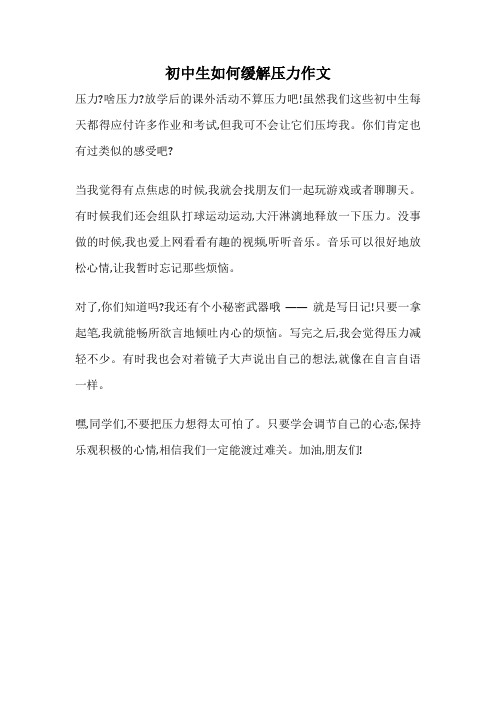 初中生如何缓解压力作文

压力?啥压力?放学后的课外活动不算压力吧!虽然我们这些初中生每天都得应付许多作业和考试,但我可不会让它们压垮我。你们肯定也有过类似的感受吧?

当我觉得有点焦虑的时候,我就会找朋友们一起玩游戏或者聊聊天。有时候我们还会组队打球运动运动,大汗淋漓地释放一下压力。没事做的时候,我也爱上网看看有趣的视频,听听音乐。音乐可以很好地放松心情,让我暂时忘记那些烦恼。

对了,你们知道吗?我还有个小秘密武器哦 —— 就是写日记!只要一拿起笔,我就能畅所欲言地倾吐内心的烦恼。写完之后,我会觉得压力减轻不少。有时我也会对着镜子大声说出自己的想法,就像在自言自语一样。

嘿,同学们,不要把压力想得太可怕了。只要学会调节自己的心态,保持乐观积极的心情,相信我们一定能渡过难关。加油,朋友们!